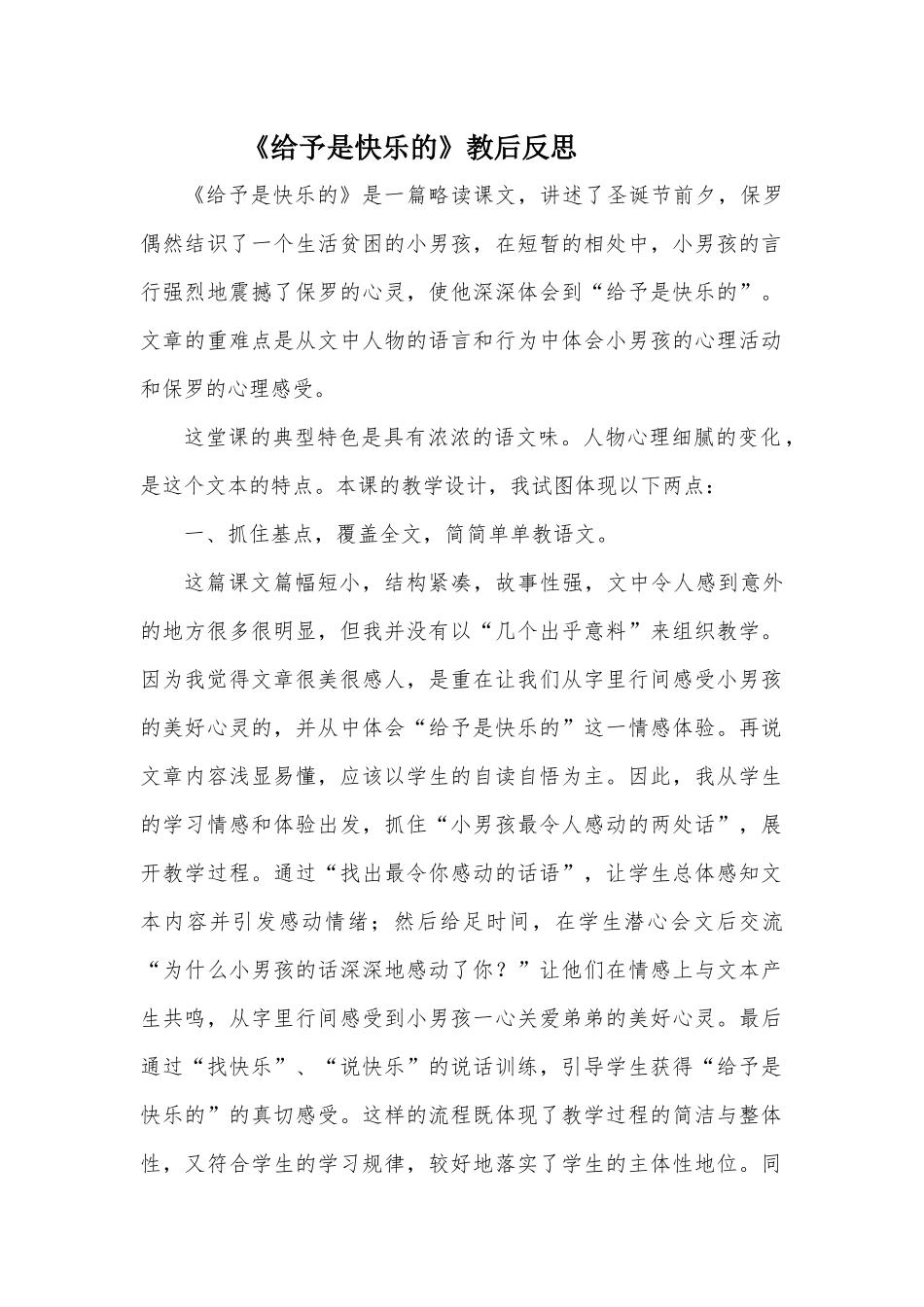 《给予是快乐的》教后反思

《给予是快乐的》是一篇略读课文，讲述了圣诞节前夕，保罗偶然结识了一个生活贫困的小男孩，在短暂的相处中，小男孩的言行强烈地震撼了保罗的心灵，使他深深体会到“给予是快乐的”。文章的重难点是从文中人物的语言和行为中体会小男孩的心理活动和保罗的心理感受。

这堂课的典型特色是具有浓浓的语文味。人物心理细腻的变化，是这个文本的特点。本课的教学设计，我试图体现以下两点：

一、抓住基点，覆盖全文，简简单单教语文。

这篇课文篇幅短小，结构紧凑，故事性强，文中令人感到意外的地方很多很明显，但我并没有以“几个出乎意料”来组织教学。因为我觉得文章很美很感人，是重在让我们从字里行间感受小男孩的美好心灵的，并从中体会“给予是快乐的”这一情感体验。再说文章内容浅显易懂，应该以学生的自读自悟为主。因此，我从学生的学习情感和体验出发，抓住“小男孩最令人感动的两处话”，展开教学过程。通过“找出最令你感动的话语”，让学生总体感知文本内容并引发感动情绪；然后给足时间，在学生潜心会文后交流“为什么小男孩的话深深地感动了你？”让他们在情感上与文本产生共鸣，从字里行间感受到小男孩一心关爱弟弟的美好心灵。最后通过“找快乐”、“说快乐”的说话训练，引导学生获得“给予是快乐的”的真切感受。这样的流程既体现了教学过程的简洁与整体性，又符合学生的学习规律，较好地落实了学生的主体性地位。同